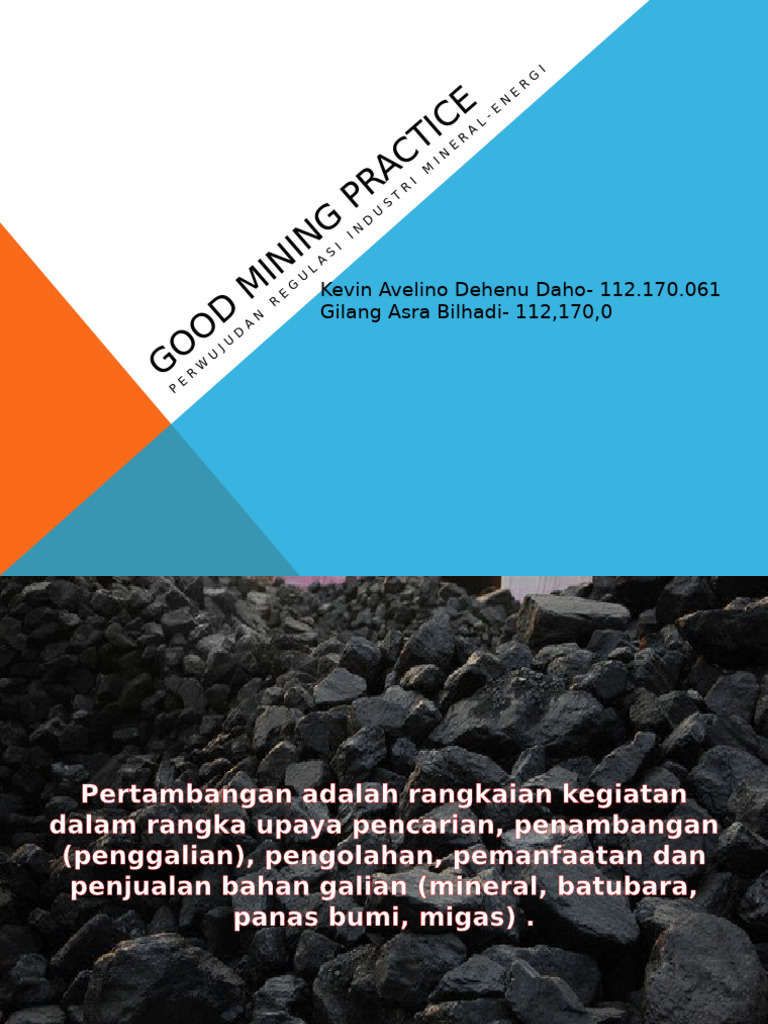 GOOD MINING PRACTICE

PERWUJUDAN REGULASI INDUSTRI MINERAL-ENERGI

Kevin Avelino Dehenu Daho- 112.170.061
Gilang Asra Bilhadi- 112,170,0

Pertambangan adalah rangkaian kegiatan dalam rangka upaya pencarian, penambangan (penggalian), pengolahan, pemanfaatan dan penjualan bahan galian (mineral, batubara, panas bumi, migas) .